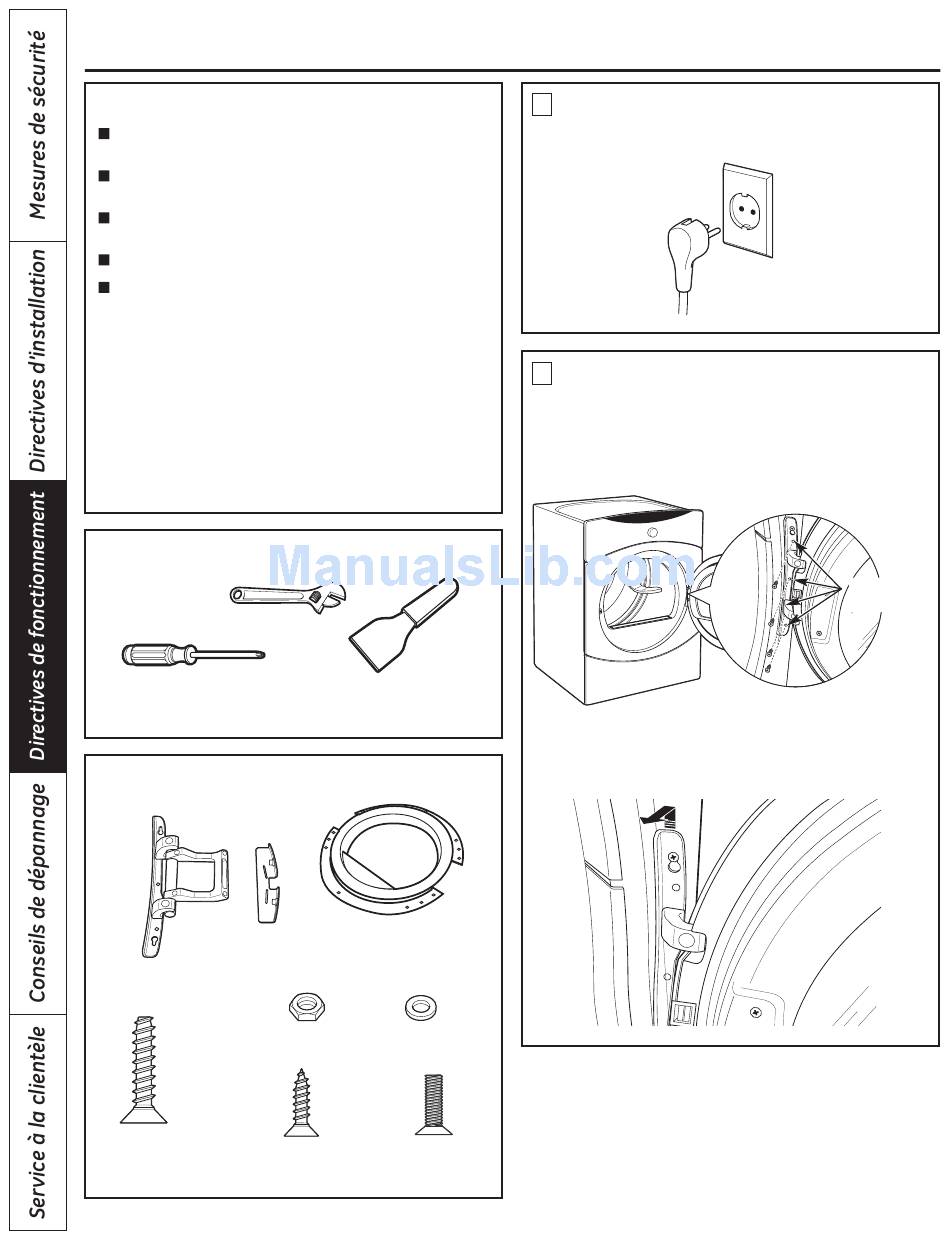 Mesures de sécurité

Directives d'installation

Directives de fonctionnement

Conseils de dépannage

Service à la clientèle

ManualsLib.com